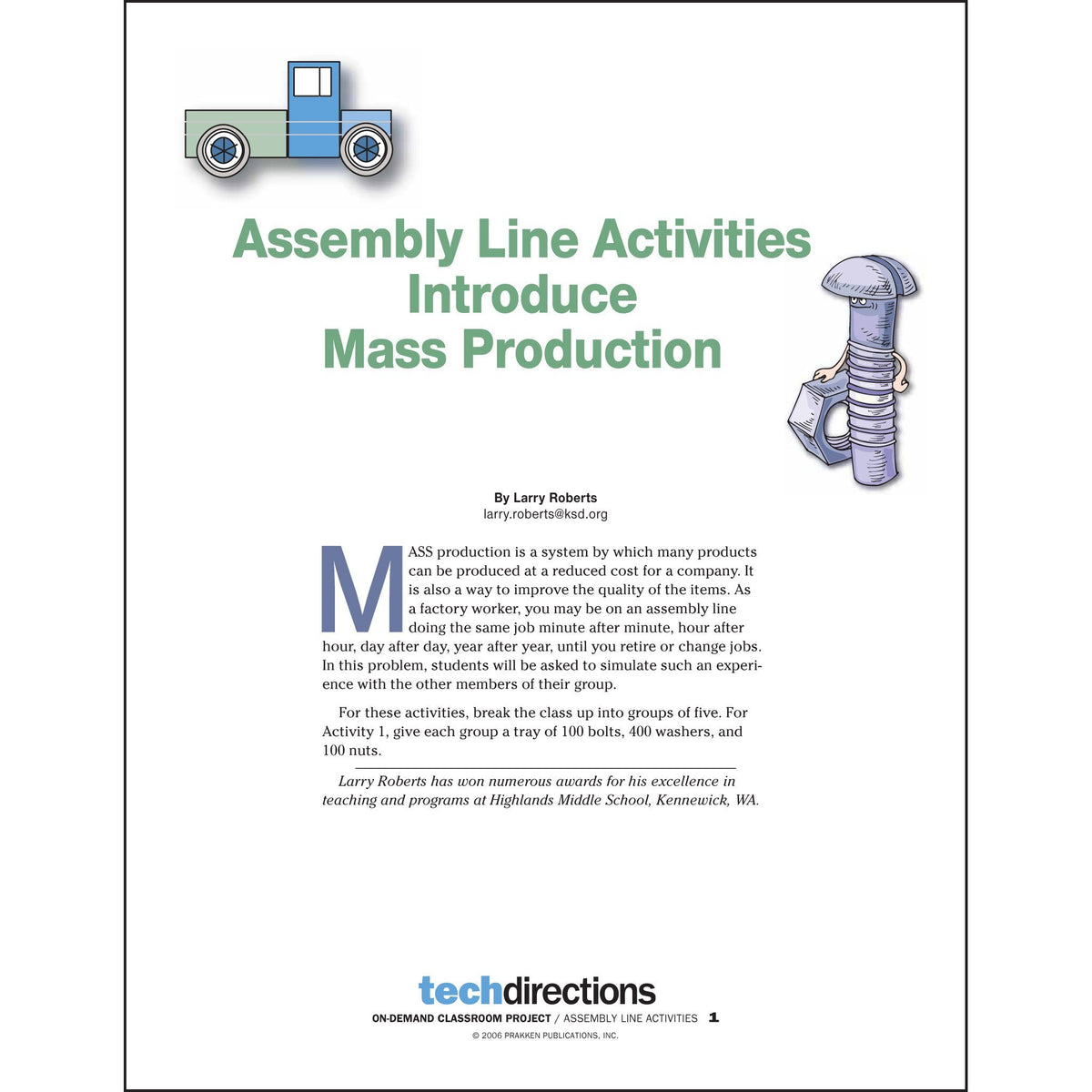 Assembly Line Activities Introduce Mass Production

By Larry Roberts
larry.roberts@ksd.org

MASS production is a system by which many products can be produced at a reduced cost for a company. It is also a way to improve the quality of the items. As a factory worker, you may be on an assembly line doing the same job minute after minute, hour after hour, day after day, year after year, until you retire or change jobs. In this problem, students will be asked to simulate such an experience with the other members of their group.

For these activities, break the class up into groups of five. For Activity 1, give each group a tray of 100 bolts, 400 washers, and 100 nuts.

Larry Roberts has won numerous awards for his excellence in teaching and programs at Highlands Middle School, Kennewick, WA.

techdirections
ON-DEMAND CLASSROOM PROJECT / ASSEMBLY LINE ACTIVITIES 1
© 2006 PRAKKEN PUBLICATIONS, INC.